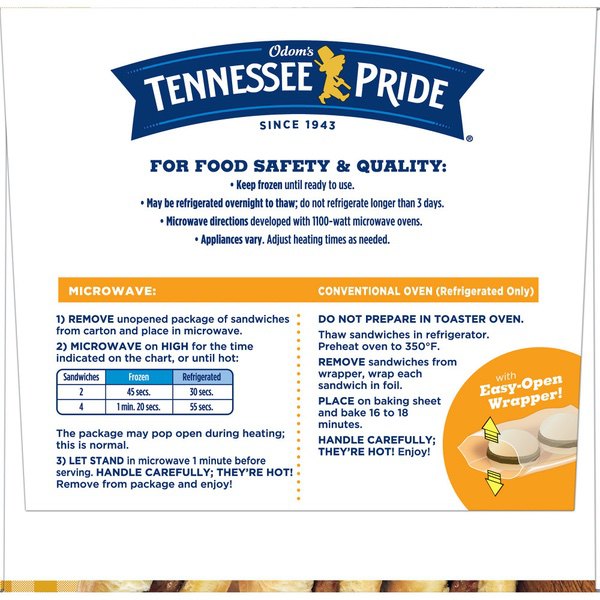 Odom's
TENNESSEE PRIDE
SINCE 1943
®

FOR FOOD SAFETY & QUALITY:
• Keep frozen until ready to use.
• May be refrigerated overnight to thaw; do not refrigerate longer than 3 days.
• Microwave directions developed with 1100-watt microwave ovens.
• Appliances vary. Adjust heating times as needed.

MICROWAVE:

1) REMOVE unopened package of sandwiches from carton and place in microwave.
2) MICROWAVE on HIGH for the time indicated on the chart, or until hot:

| Sandwiches | Frozen | Refrigerated |
|---|---|---|
| 2 | 45 secs. | 30 secs. |
| 4 | 1 min. 20 secs. | 55 secs. |

The package may pop open during heating; this is normal.
3) LET STAND in microwave 1 minute before serving. HANDLE CAREFULLY; THEY'RE HOT! Remove from package and enjoy!

CONVENTIONAL OVEN (Refrigerated Only)

DO NOT PREPARE IN TOASTER OVEN.
Thaw sandwiches in refrigerator. Preheat oven to 350°F.
REMOVE sandwiches from wrapper, wrap each sandwich in foil.
PLACE on baking sheet and bake 16 to 18 minutes.
HANDLE CAREFULLY; THEY'RE HOT! Enjoy!

with Easy-Open Wrapper!